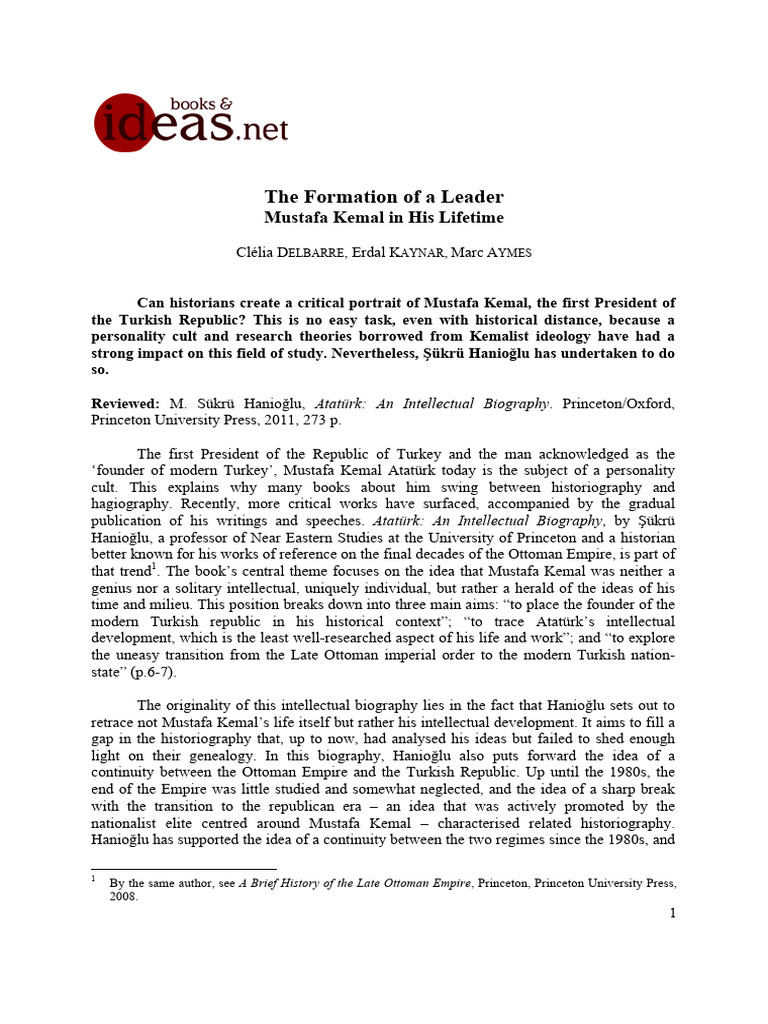 books & ideas.net

The Formation of a Leader
Mustafa Kemal in His Lifetime

Clélia DELBARRE, Erdal KAYNAR, Marc AYMES

Can historians create a critical portrait of Mustafa Kemal, the first President of the Turkish Republic? This is no easy task, even with historical distance, because a personality cult and research theories borrowed from Kemalist ideology have had a strong impact on this field of study. Nevertheless, Şükrü Hanioğlu has undertaken to do so.

Reviewed: M. Sükrü Hanioğlu, Atatürk: An Intellectual Biography. Princeton/Oxford, Princeton University Press, 2011, 273 p.

The first President of the Republic of Turkey and the man acknowledged as the 'founder of modern Turkey', Mustafa Kemal Atatürk today is the subject of a personality cult. This explains why many books about him swing between historiography and hagiography. Recently, more critical works have surfaced, accompanied by the gradual publication of his writings and speeches. Atatürk: An Intellectual Biography, by Şükrü Hanioğlu, a professor of Near Eastern Studies at the University of Princeton and a historian better known for his works of reference on the final decades of the Ottoman Empire, is part of that trend$^{1}$. The book's central theme focuses on the idea that Mustafa Kemal was neither a genius nor a solitary intellectual, uniquely individual, but rather a herald of the ideas of his time and milieu. This position breaks down into three main aims: "to place the founder of the modern Turkish republic in his historical context"; "to trace Atatürk's intellectual development, which is the least well-researched aspect of his life and work"; and "to explore the uneasy transition from the Late Ottoman imperial order to the modern Turkish nation-state" (p.6-7).

The originality of this intellectual biography lies in the fact that Hanioğlu sets out to retrace not Mustafa Kemal's life itself but rather his intellectual development. It aims to fill a gap in the historiography that, up to now, had analysed his ideas but failed to shed enough light on their genealogy. In this biography, Hanioğlu also puts forward the idea of a continuity between the Ottoman Empire and the Turkish Republic. Up until the 1980s, the end of the Empire was little studied and somewhat neglected, and the idea of a sharp break with the transition to the republican era – an idea that was actively promoted by the nationalist elite centred around Mustafa Kemal – characterised related historiography. Hanioğlu has supported the idea of a continuity between the two regimes since the 1980s, and

$^{1}$ By the same author, see A Brief History of the Late Ottoman Empire, Princeton, Princeton University Press, 2008.

1